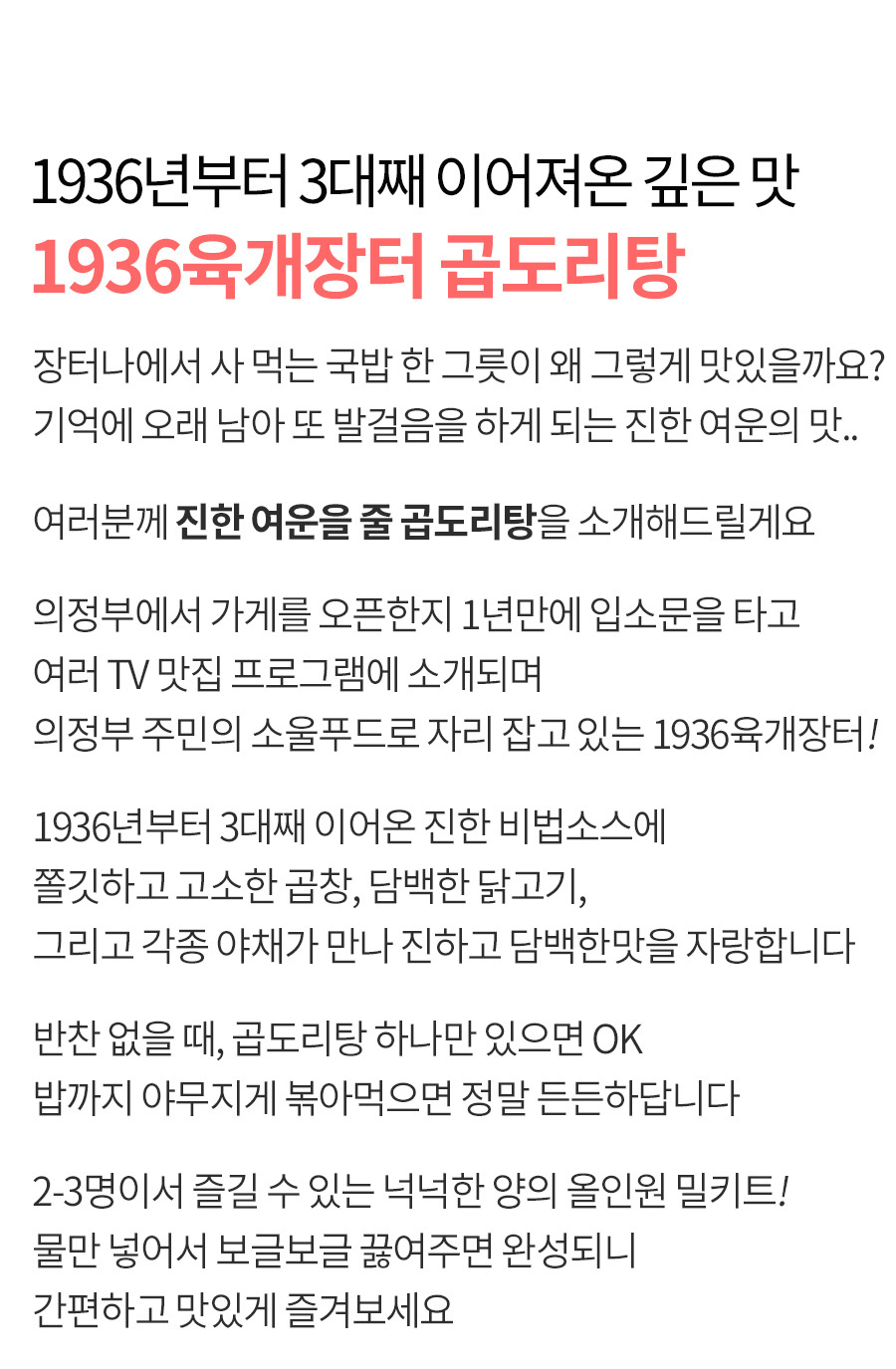 1936년부터 3대째 이어져온 깊은 맛
1936육개장터 곱도리탕

장터나에서 사 먹는 국밥 한 그릇이 왜 그렇게 맛있을까요?
기억에 오래 남아 또 발걸음을 하게 되는 진한 여운의 맛..

여러분께 진한 여운을 줄 곱도리탕을 소개해드릴게요

의정부에서 가게를 오픈한지 1년만에 입소문을 타고
여러 TV 맛집 프로그램에 소개되며
의정부 주민의 소울푸드로 자리 잡고 있는 1936육개장터!

1936년부터 3대째 이어온 진한 비법소스에
쫄깃하고 고소한 곱창, 담백한 닭고기,
그리고 각종 야채가 만나 진하고 담백한맛을 자랑합니다

반찬 없을 때, 곱도리탕 하나만 있으면 OK
밥까지 야무지게 볶아먹으면 정말 든든하답니다

2-3명이서 즐길 수 있는 넉넉한 양의 올인원 밀키트!
물만 넣어서 보글보글 끓여주면 완성되니
간편하고 맛있게 즐겨보세요